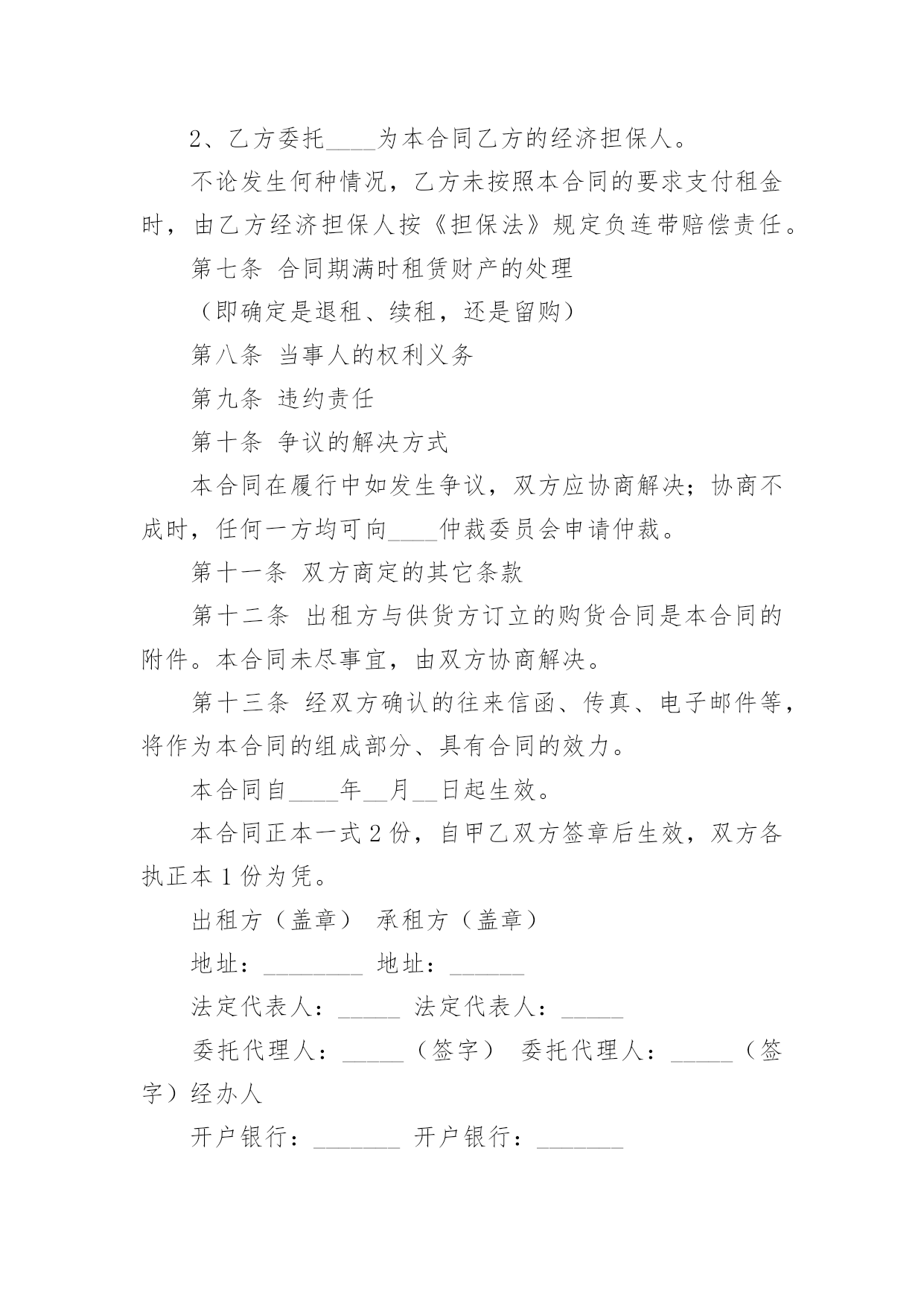 2、乙方委托____为本合同乙方的经济担保人。

不论发生何种情况，乙方未按照本合同的要求支付租金时，由乙方经济担保人按《担保法》规定负连带赔偿责任。

第七条 合同期满时租赁财产的处理

（即确定是退租、续租，还是留购）

第八条 当事人的权利义务

第九条 违约责任

第十条 争议的解决方式

本合同在履行中如发生争议，双方应协商解决；协商不成时，任何一方均可向____仲裁委员会申请仲裁。

第十一条 双方商定的其它条款

第十二条 出租方与供货方订立的购货合同是本合同的附件。本合同未尽事宜，由双方协商解决。

第十三条 经双方确认的往来信函、传真、电子邮件等，将作为本合同的组成部分、具有合同的效力。

本合同自____年__月__日起生效。

本合同正本一式2份，自甲乙双方签章后生效，双方各执正本1份为凭。

出租方（盖章） 承租方（盖章）

地址：________ 地址：______

法定代表人：_____ 法定代表人：_____

委托代理人：_____（签字） 委托代理人：_____（签字）经办人

开户银行：_______ 开户银行：_______